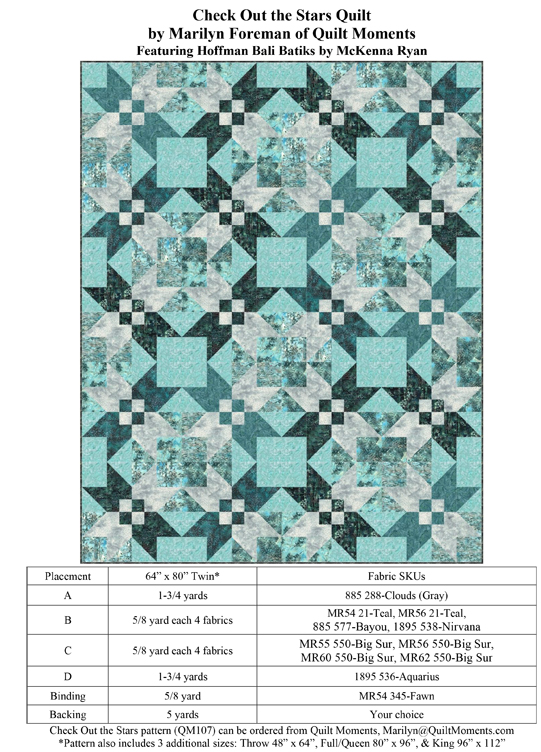 Check Out the Stars Quilt
by Marilyn Foreman of Quilt Moments
Featuring Hoffman Bali Batiks by McKenna Ryan

| Placement | 64" x 80" Twin* | Fabric SKUs |
|---|---|---|
| A | 1-3/4 yards | 885 288-Clouds (Gray) |
| B | 5/8 yard each 4 fabrics | MR54 21-Teal, MR56 21-Teal, 885 577-Bayou, 1895 538-Nirvana |
| C | 5/8 yard each 4 fabrics | MR55 550-Big Sur, MR56 550-Big Sur, MR60 550-Big Sur, MR62 550-Big Sur |
| D | 1-3/4 yards | 1895 536-Aquarius |
| Binding | 5/8 yard | MR54 345-Fawn |
| Backing | 5 yards | Your choice |

Check Out the Stars pattern (QM107) can be ordered from Quilt Moments, Marilyn@QuiltMoments.com
*Pattern also includes 3 additional sizes: Throw 48" x 64", Full/Queen 80" x 96", & King 96" x 112"